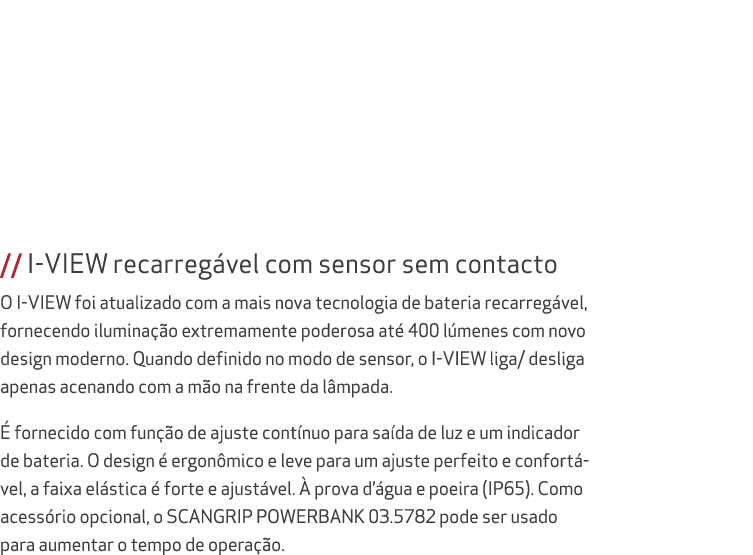 // I-VIEW recarregável com sensor sem contacto
O I-VIEW foi atualizado com a mais nova tecnologia de bateria recarregável, fornecendo iluminação extremamente poderosa até 400 lúmenes com novo design moderno. Quando definido no modo de sensor, o I-VIEW liga/ desliga apenas acenando com a mão na frente da lâmpada.

É fornecido com função de ajuste contínuo para saída de luz e um indicador de bateria. O design é ergonômico e leve para um ajuste perfeito e confortável, a faixa elástica é forte e ajustável. À prova d'água e poeira (IP65). Como acessório opcional, o SCANGRIP POWERBANK 03.5782 pode ser usado para aumentar o tempo de operação.